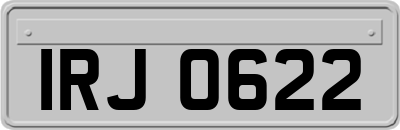 IRJ 0622